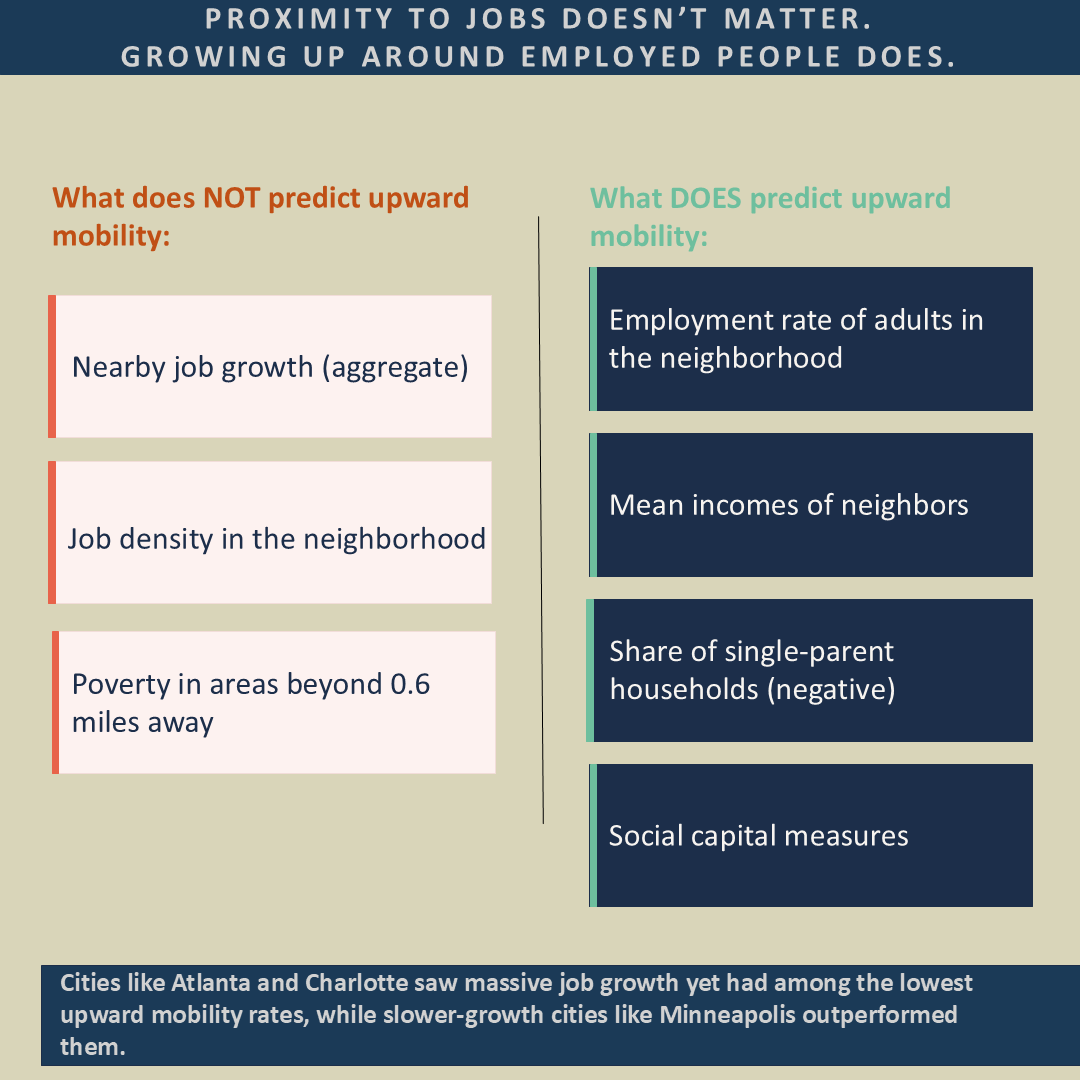 PROXIMITY TO JOBS DOESN'T MATTER.
GROWING UP AROUND EMPLOYED PEOPLE DOES.

What does NOT predict upward mobility:

Nearby job growth (aggregate)

Job density in the neighborhood

Poverty in areas beyond 0.6 miles away

What DOES predict upward mobility:

Employment rate of adults in the neighborhood

Mean incomes of neighbors

Share of single-parent households (negative)

Social capital measures

Cities like Atlanta and Charlotte saw massive job growth yet had among the lowest upward mobility rates, while slower-growth cities like Minneapolis outperformed them.